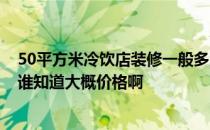 50平方米冷饮店装修一般多
谁知道大概价格啊